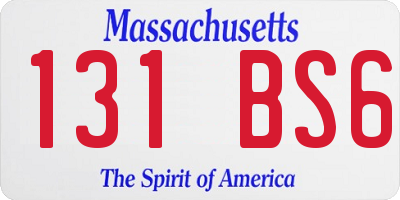 Massachusetts

131 BS6

The Spirit of America